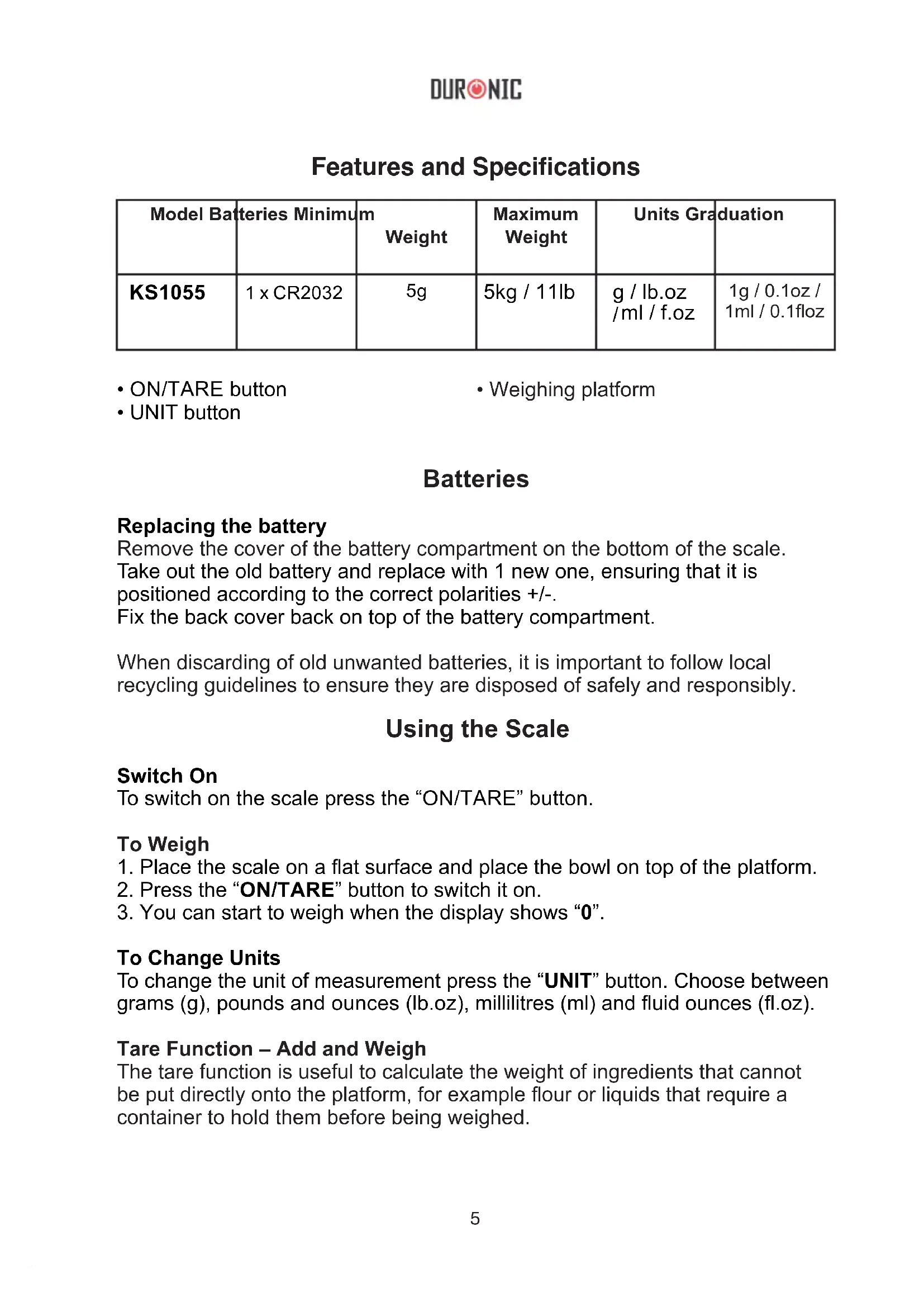 DURONIC

Features and Specifications

| Model | Batteries | Minimum Weight | Maximum Weight | Units | Graduation |
|---|---|---|---|---|---|
| KS1055 | 1 x CR2032 | 5g | 5kg / 11lb | g / lb.oz / ml / f.oz | 1g / 0.1oz / 1ml / 0.1floz |

• ON/TARE button
• UNIT button

• Weighing platform

Batteries

Replacing the battery
Remove the cover of the battery compartment on the bottom of the scale. Take out the old battery and replace with 1 new one, ensuring that it is positioned according to the correct polarities +/-.
Fix the back cover back on top of the battery compartment.

When discarding of old unwanted batteries, it is important to follow local recycling guidelines to ensure they are disposed of safely and responsibly.

Using the Scale

Switch On
To switch on the scale press the “ON/TARE” button.

To Weigh
1. Place the scale on a flat surface and place the bowl on top of the platform.
2. Press the “ON/TARE” button to switch it on.
3. You can start to weigh when the display shows “0”.

To Change Units
To change the unit of measurement press the “UNIT” button. Choose between grams (g), pounds and ounces (lb.oz), millilitres (ml) and fluid ounces (fl.oz).

Tare Function – Add and Weigh
The tare function is useful to calculate the weight of ingredients that cannot be put directly onto the platform, for example flour or liquids that require a container to hold them before being weighed.

5